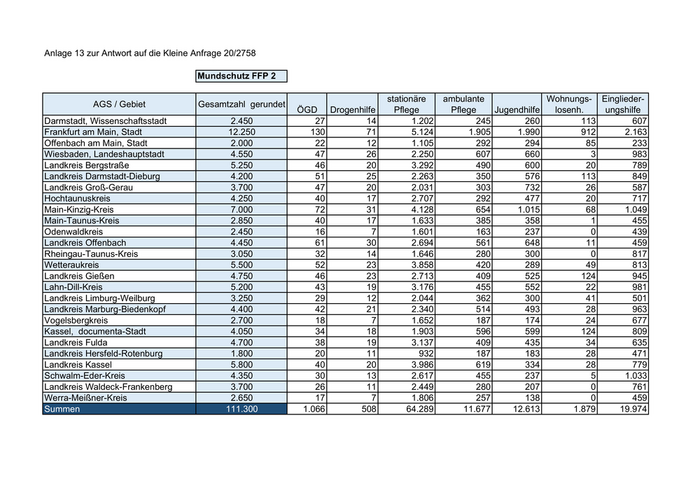 Anlage 13 zur Antwort auf die Kleine Anfrage 20/2758

Mundschutz FFP 2

| AGS / Gebiet | Gesamtzahl gerundet | ÖGD | Drogenhilfe | stationäre Pflege | ambulante Pflege | Jugendhilfe | Wohnungslosenh. | Eingliederungshilfe |
|---|---|---|---|---|---|---|---|---|
| Darmstadt, Wissenschaftsstadt | 2.450 | 27 | 14 | 1.202 | 245 | 260 | 113 | 607 |
| Frankfurt am Main, Stadt | 12.250 | 130 | 71 | 5.124 | 1.905 | 1.990 | 912 | 2.163 |
| Offenbach am Main, Stadt | 2.000 | 22 | 12 | 1.105 | 292 | 294 | 85 | 233 |
| Wiesbaden, Landeshauptstadt | 4.550 | 47 | 26 | 2.250 | 607 | 660 | 3 | 983 |
| Landkreis Bergstraße | 5.250 | 46 | 20 | 3.292 | 490 | 600 | 20 | 789 |
| Landkreis Darmstadt-Dieburg | 4.200 | 51 | 25 | 2.263 | 350 | 576 | 113 | 849 |
| Landkreis Groß-Gerau | 3.700 | 47 | 20 | 2.031 | 303 | 732 | 26 | 587 |
| Hochtaunuskreis | 4.250 | 40 | 17 | 2.707 | 292 | 477 | 20 | 717 |
| Main-Kinzig-Kreis | 7.000 | 72 | 31 | 4.128 | 654 | 1.015 | 68 | 1.049 |
| Main-Taunus-Kreis | 2.850 | 40 | 17 | 1.633 | 385 | 358 | 1 | 455 |
| Odenwaldkreis | 2.450 | 16 | 7 | 1.601 | 163 | 237 | 0 | 439 |
| Landkreis Offenbach | 4.450 | 61 | 30 | 2.694 | 561 | 648 | 11 | 459 |
| Rheingau-Taunus-Kreis | 3.050 | 32 | 14 | 1.646 | 280 | 300 | 0 | 817 |
| Wetteraukreis | 5.500 | 52 | 23 | 3.858 | 420 | 289 | 49 | 813 |
| Landkreis Gießen | 4.750 | 46 | 23 | 2.713 | 409 | 525 | 124 | 945 |
| Lahn-Dill-Kreis | 5.200 | 43 | 19 | 3.176 | 455 | 552 | 22 | 981 |
| Landkreis Limburg-Weilburg | 3.250 | 29 | 12 | 2.044 | 362 | 300 | 41 | 501 |
| Landkreis Marburg-Biedenkopf | 4.400 | 42 | 21 | 2.340 | 514 | 493 | 28 | 963 |
| Vogelsbergkreis | 2.700 | 18 | 7 | 1.652 | 187 | 174 | 24 | 677 |
| Kassel, documenta-Stadt | 4.050 | 34 | 18 | 1.903 | 596 | 599 | 124 | 809 |
| Landkreis Fulda | 4.700 | 38 | 19 | 3.137 | 409 | 435 | 34 | 635 |
| Landkreis Hersfeld-Rotenburg | 1.800 | 20 | 11 | 932 | 187 | 183 | 28 | 471 |
| Landkreis Kassel | 5.800 | 40 | 20 | 3.986 | 619 | 334 | 28 | 779 |
| Schwalm-Eder-Kreis | 4.350 | 30 | 13 | 2.617 | 455 | 237 | 5 | 1.033 |
| Landkreis Waldeck-Frankenberg | 3.700 | 26 | 11 | 2.449 | 280 | 207 | 0 | 761 |
| Werra-Meißner-Kreis | 2.650 | 17 | 7 | 1.806 | 257 | 138 | 0 | 459 |
| Summen | 111.300 | 1.066 | 508 | 64.289 | 11.677 | 12.613 | 1.879 | 19.974 |